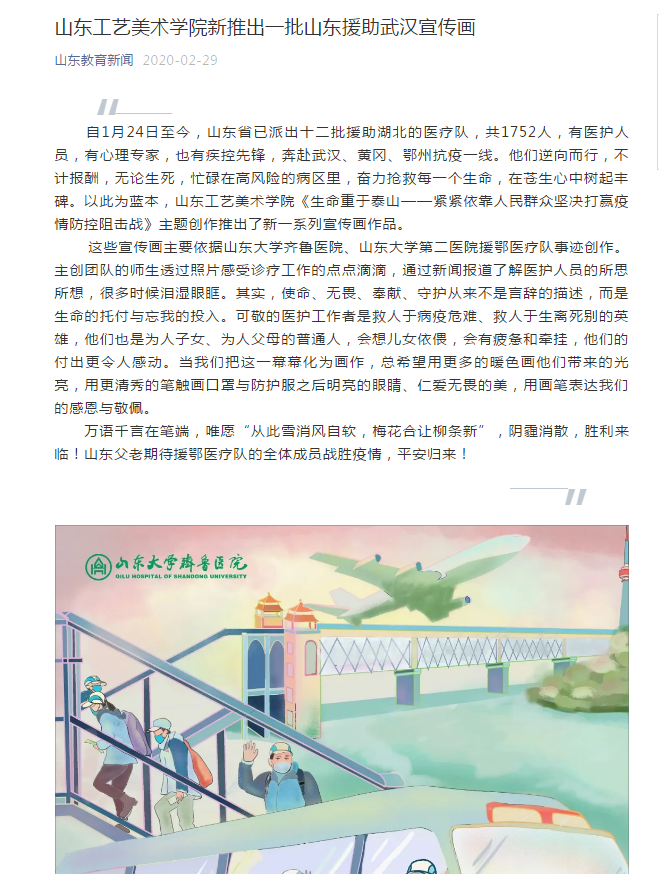 山东工艺美术学院新推出一批山东援助武汉宣传画

山东教育新闻 2020-02-29

自1月24日至今，山东省已派出十二批援助湖北的医疗队，共1752人，有医护人员，有心理专家，也有疾控先锋，奔赴武汉、黄冈、鄂州抗疫一线。他们逆向而行，不计报酬，无论生死，忙碌在高风险的病区里，奋力抢救每一个生命，在苍生心中树起丰碑。以此为蓝本，山东工艺美术学院《生命重于泰山——紧紧依靠人民群众坚决打赢疫情防控阻击战》主题创作推出了新一系列宣传画作品。

这些宣传画主要依据山东大学齐鲁医院、山东大学第二医院援鄂医疗队事迹创作。主创团队的师生透过照片感受诊疗工作的点点滴滴，通过新闻报道了解医护人员的所思所想，很多时候泪湿眼眶。其实，使命、无畏、奉献、守护从来不是言辞的描述，而是生命的托付与忘我的投入。可敬的医护工作者是救人于病疫危难、救人于生离死别的英雄，他们也是为人子女、为人父母的普通人，会想儿女依偎，会有疲惫和牵挂，他们的付出更令人感动。当我们把这一幕幕化为画作，总希望用更多的暖色画他们带来的光亮，用更清秀的笔触画口罩与防护服之后明亮的眼睛、仁爱无畏的美，用画笔表达我们的感恩与敬佩。

万语千言在笔端，唯愿“从此雪消风自软，梅花合让柳条新”，阴霾消散，胜利来临！山东父老期待援鄂医疗队的全体成员战胜疫情，平安归来！

山东大学齐鲁医院
QILU HOSPITAL OF SHANDONG UNIVERSITY